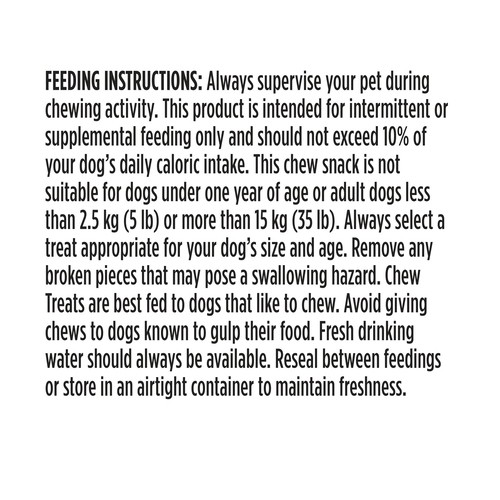 FEEDING INSTRUCTIONS: Always supervise your pet during chewing activity. This product is intended for intermittent or supplemental feeding only and should not exceed 10% of your dog's daily caloric intake. This chew snack is not suitable for dogs under one year of age or adult dogs less than 2.5 kg (5 lb) or more than 15 kg (35 lb). Always select a treat appropriate for your dog's size and age. Remove any broken pieces that may pose a swallowing hazard. Chew Treats are best fed to dogs that like to chew. Avoid giving chews to dogs known to gulp their food. Fresh drinking water should always be available. Reseal between feedings or store in an airtight container to maintain freshness.